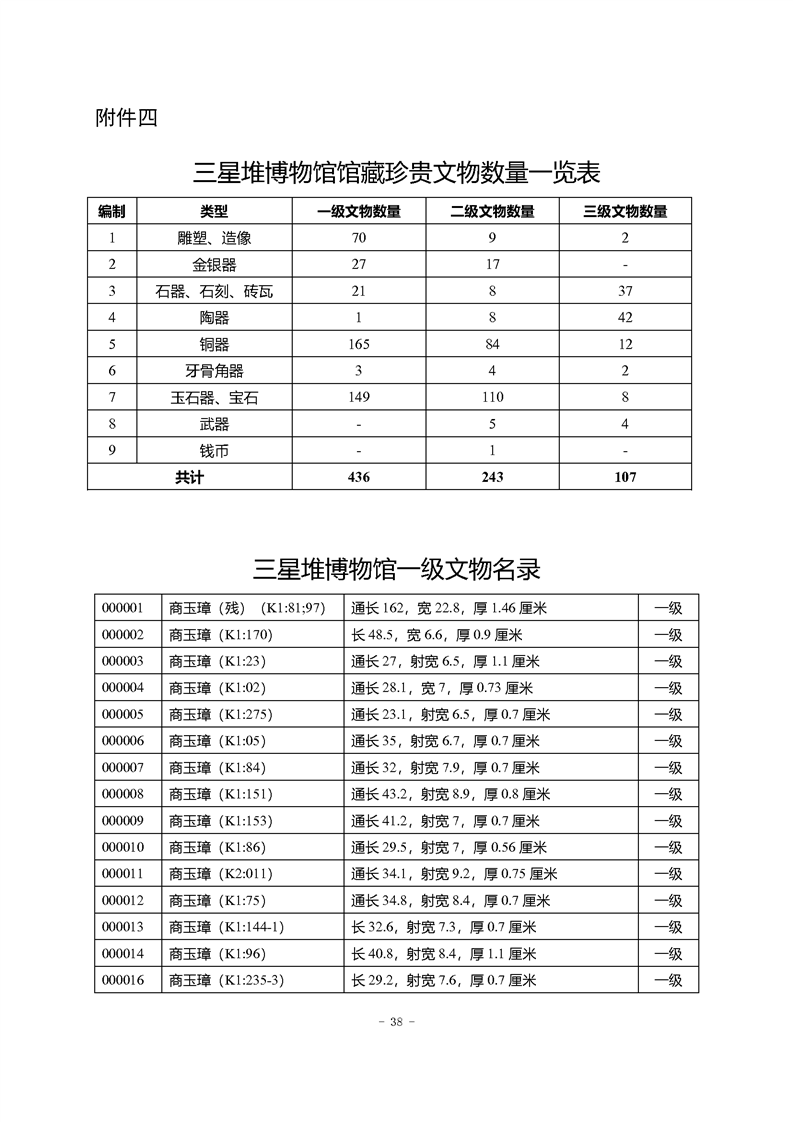 附件四

三星堆博物馆馆藏珍贵文物数量一览表

| 编制 | 类型 | 一级文物数量 | 二级文物数量 | 三级文物数量 |
|---|---|---|---|---|
| 1 | 雕塑、造像 | 70 | 9 | 2 |
| 2 | 金银器 | 27 | 17 | - |
| 3 | 石器、石刻、砖瓦 | 21 | 8 | 37 |
| 4 | 陶器 | 1 | 8 | 42 |
| 5 | 铜器 | 165 | 84 | 12 |
| 6 | 牙骨角器 | 3 | 4 | 2 |
| 7 | 玉石器、宝石 | 149 | 110 | 8 |
| 8 | 武器 | - | 5 | 4 |
| 9 | 钱币 | - | 1 | - |
| 共计 | | 436 | 243 | 107 |

三星堆博物馆一级文物名录

| 000001 | 商玉璋（残）（K1:81;97） | 通长 162，宽 22.8，厚 1.46 厘米 | 一级 |
|---|---|---|---|
| 000002 | 商玉璋（K1:170） | 长 48.5，宽 6.6，厚 0.9 厘米 | 一级 |
| 000003 | 商玉璋（K1:23） | 通长 27，射宽 6.5，厚 1.1 厘米 | 一级 |
| 000004 | 商玉璋（K1:02） | 通长 28.1，宽 7，厚 0.73 厘米 | 一级 |
| 000005 | 商玉璋（K1:275） | 通长 23.1，射宽 6.5，厚 0.7 厘米 | 一级 |
| 000006 | 商玉璋（K1:05） | 通长 35，射宽 6.7，厚 0.7 厘米 | 一级 |
| 000007 | 商玉璋（K1:84） | 通长 32，射宽 7.9，厚 0.7 厘米 | 一级 |
| 000008 | 商玉璋（K1:151） | 通长 43.2，射宽 8.9，厚 0.8 厘米 | 一级 |
| 000009 | 商玉璋（K1:153） | 通长 41.2，射宽 7，厚 0.7 厘米 | 一级 |
| 000010 | 商玉璋（K1:86） | 通长 29.5，射宽 7，厚 0.56 厘米 | 一级 |
| 000011 | 商玉璋（K2:011） | 通长 34.1，射宽 9.2，厚 0.75 厘米 | 一级 |
| 000012 | 商玉璋（K1:75） | 通长 34.8，射宽 8.4，厚 0.7 厘米 | 一级 |
| 000013 | 商玉璋（K1:144-1） | 长 32.6，射宽 7.3，厚 0.7 厘米 | 一级 |
| 000014 | 商玉璋（K1:96） | 长 40.8，射宽 8.4，厚 1.1 厘米 | 一级 |
| 000016 | 商玉璋（K1:235-3） | 长 29.2，射宽 7.6，厚 0.7 厘米 | 一级 |

- 38 -